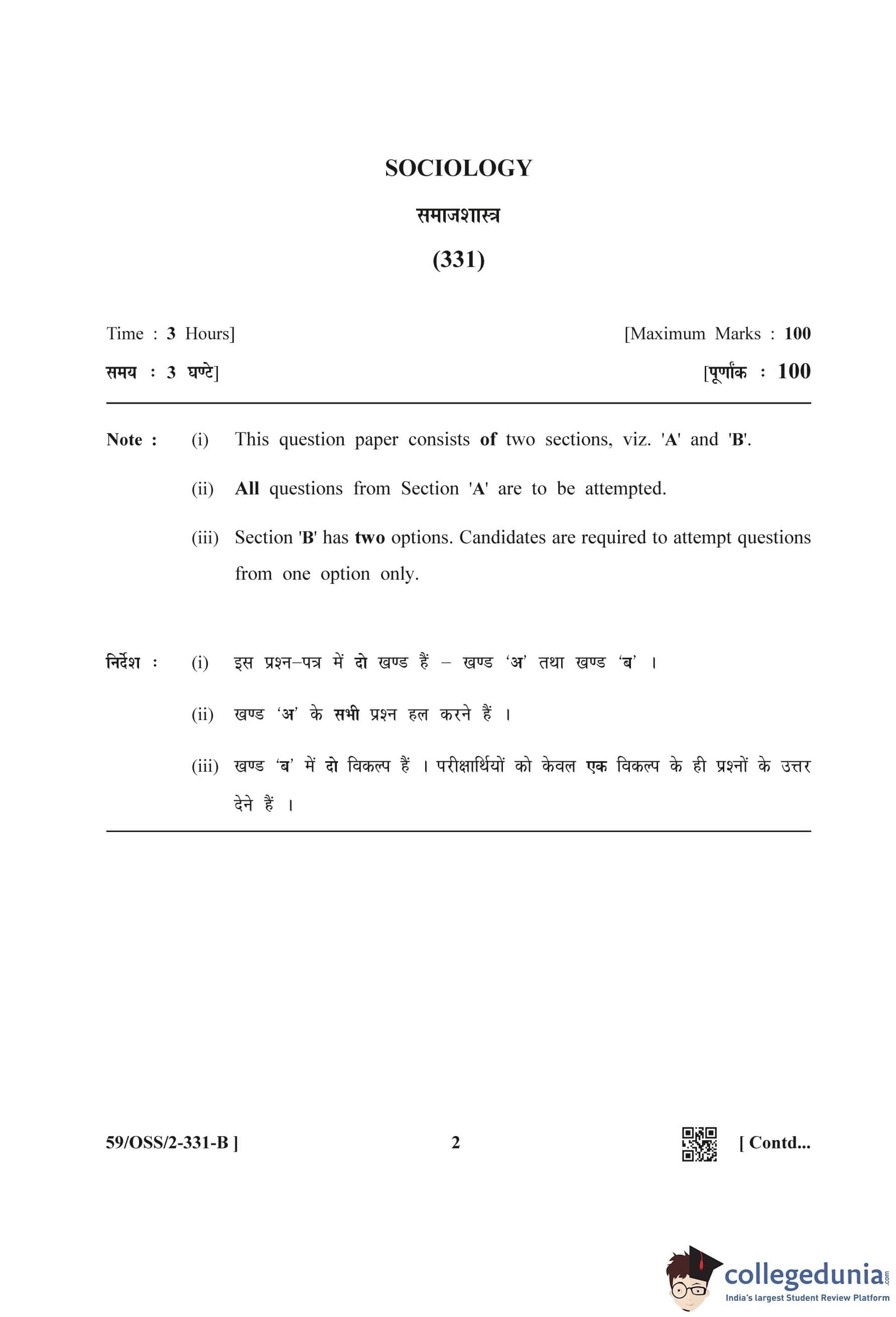 SOCIOLOGY

समाजशास्त्र

(331)

Time : 3 Hours] [Maximum Marks : 100

समय : 3 घण्टे] [पूर्णांक : 100

Note : (i) This question paper consists of two sections, viz. 'A' and 'B'.

(ii) All questions from Section 'A' are to be attempted.

(iii) Section 'B' has two options. Candidates are required to attempt questions from one option only.

निर्देश : (i) इस प्रश्न–पत्र में दो खण्ड हैं – खण्ड 'अ' तथा खण्ड 'ब' ।

(ii) खण्ड 'अ' के सभी प्रश्न हल करने हैं ।

(iii) खण्ड 'ब' में दो विकल्प हैं । परीक्षार्थियों को केवल एक विकल्प के ही प्रश्नों के उत्तर देने हैं ।

59/OSS/2-331-B ] 2 [ Contd...

collegedunia.com
India's largest Student Review Platform